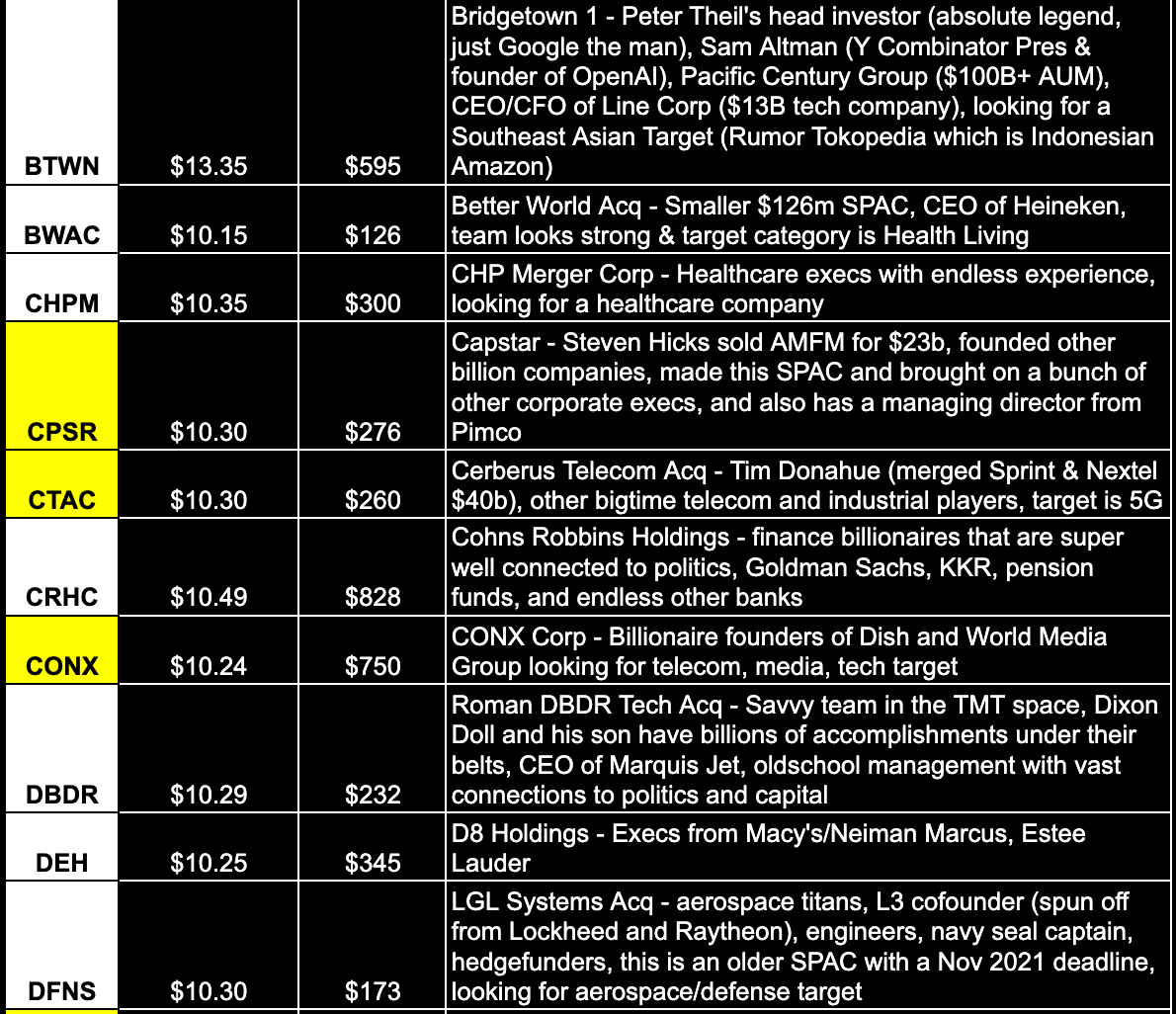 | | | | |
|---|---|---|---|
| BTWN | \$13.35 | \$595 | Bridgetown 1 - Peter Theil's head investor (absolute legend, just Google the man), Sam Altman (Y Combinator Pres & founder of OpenAI), Pacific Century Group (\$100B+ AUM), CEO/CFO of Line Corp (\$13B tech company), looking for a Southeast Asian Target (Rumor Tokopedia which is Indonesian Amazon) |
| BWAC | \$10.15 | \$126 | Better World Acq - Smaller \$126m SPAC, CEO of Heineken, team looks strong & target category is Health Living |
| CHPM | \$10.35 | \$300 | CHP Merger Corp - Healthcare execs with endless experience, looking for a healthcare company |
| CPSR | \$10.30 | \$276 | Capstar - Steven Hicks sold AMFM for \$23b, founded other billion companies, made this SPAC and brought on a bunch of other corporate execs, and also has a managing director from Pimco |
| CTAC | \$10.30 | \$260 | Cerberus Telecom Acq - Tim Donahue (merged Sprint & Nextel \$40b), other bigtime telecom and industrial players, target is 5G |
| CRHC | \$10.49 | \$828 | Cohns Robbins Holdings - finance billionaires that are super well connected to politics, Goldman Sachs, KKR, pension funds, and endless other banks |
| CONX | \$10.24 | \$750 | CONX Corp - Billionaire founders of Dish and World Media Group looking for telecom, media, tech target |
| DBDR | \$10.29 | \$232 | Roman DBDR Tech Acq - Savvy team in the TMT space, Dixon Doll and his son have billions of accomplishments under their belts, CEO of Marquis Jet, oldschool management with vast connections to politics and capital |
| DEH | \$10.25 | \$345 | D8 Holdings - Execs from Macy's/Neiman Marcus, Estee Lauder |
| DFNS | \$10.30 | \$173 | LGL Systems Acq - aerospace titans, L3 cofounder (spun off from Lockheed and Raytheon), engineers, navy seal captain, hedgefunders, this is an older SPAC with a Nov 2021 deadline, looking for aerospace/defense target |